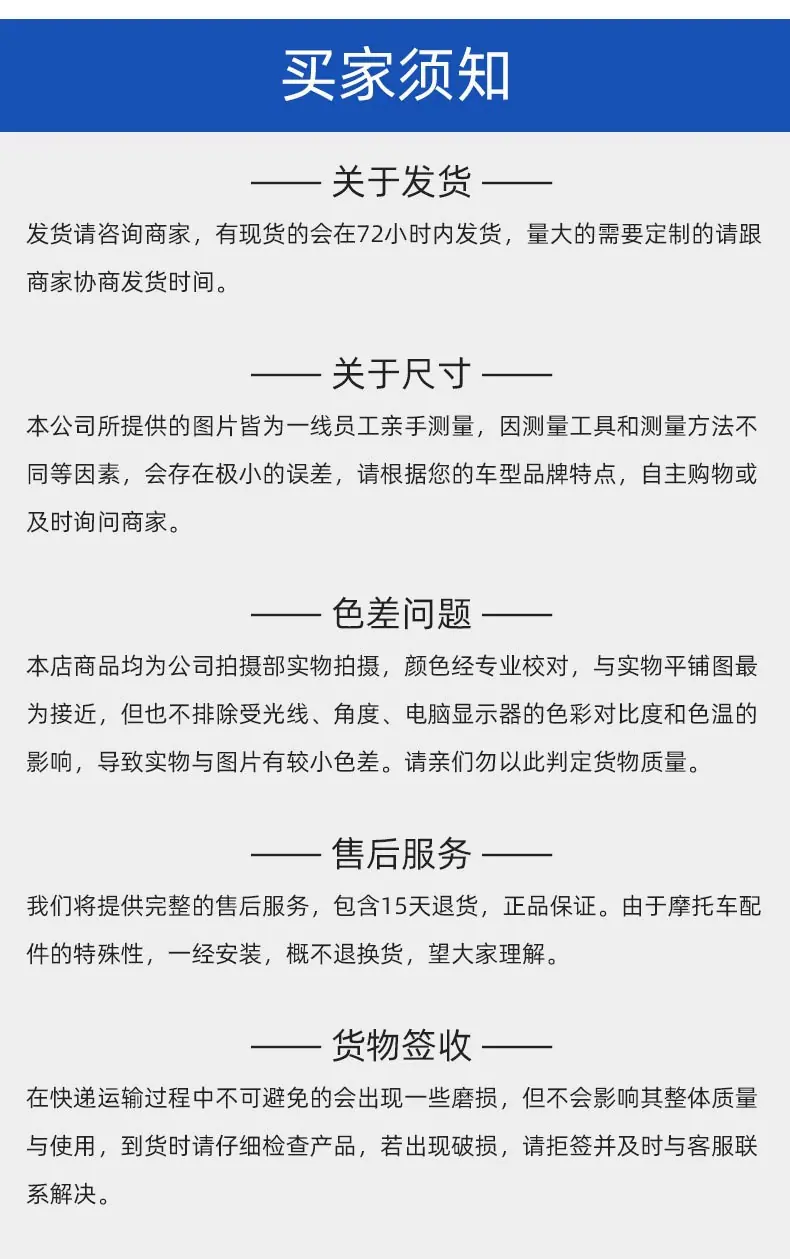 买家须知

—— 关于发货 ——

发货请咨询商家，有现货的会在72小时内发货，量大的需要定制的请跟商家协商发货时间。

—— 关于尺寸 ——

本公司所提供的图片皆为一线员工亲手测量，因测量工具和测量方法不同等因素，会存在极小的误差，请根据您的车型品牌特点，自主购物或及时询问商家。

—— 色差问题 ——

本店商品均为公司拍摄部实物拍摄，颜色经专业校对，与实物平铺图最为接近，但也不排除受光线、角度、电脑显示器的色彩对比度和色温的影响，导致实物与图片有较小色差。请亲们勿以此判定货物质量。

—— 售后服务 ——

我们将提供完整的售后服务，包含15天退货，正品保证。由于摩托车配件的特殊性，一经安装，概不退换货，望大家理解。

—— 货物签收 ——

在快递运输过程中不可避免的会出现一些磨损，但不会影响其整体质量与使用，到货时请仔细检查产品，若出现破损，请拒签并及时与客服联系解决。